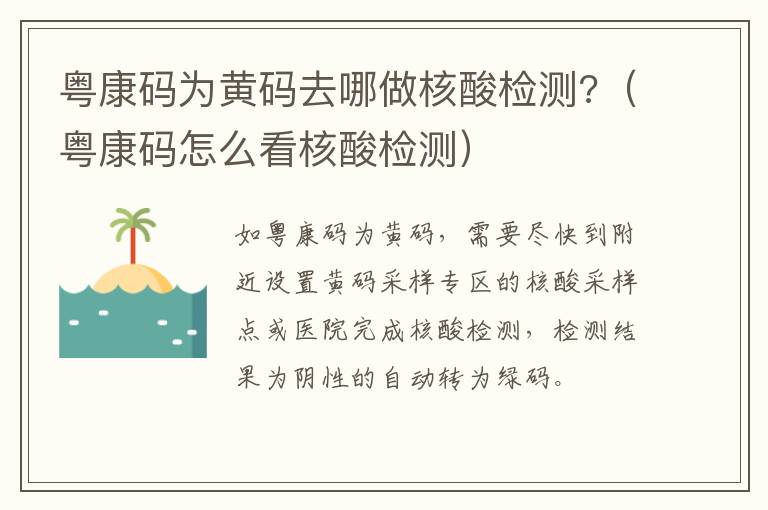 粤康码为黄码去哪做核酸检测?（粤康码怎么看核酸检测）

如粤康码为黄码，需要尽快到附近设置黄码采样专区的核酸采样点或医院完成核酸检测，检测结果为阴性的自动转为绿码。